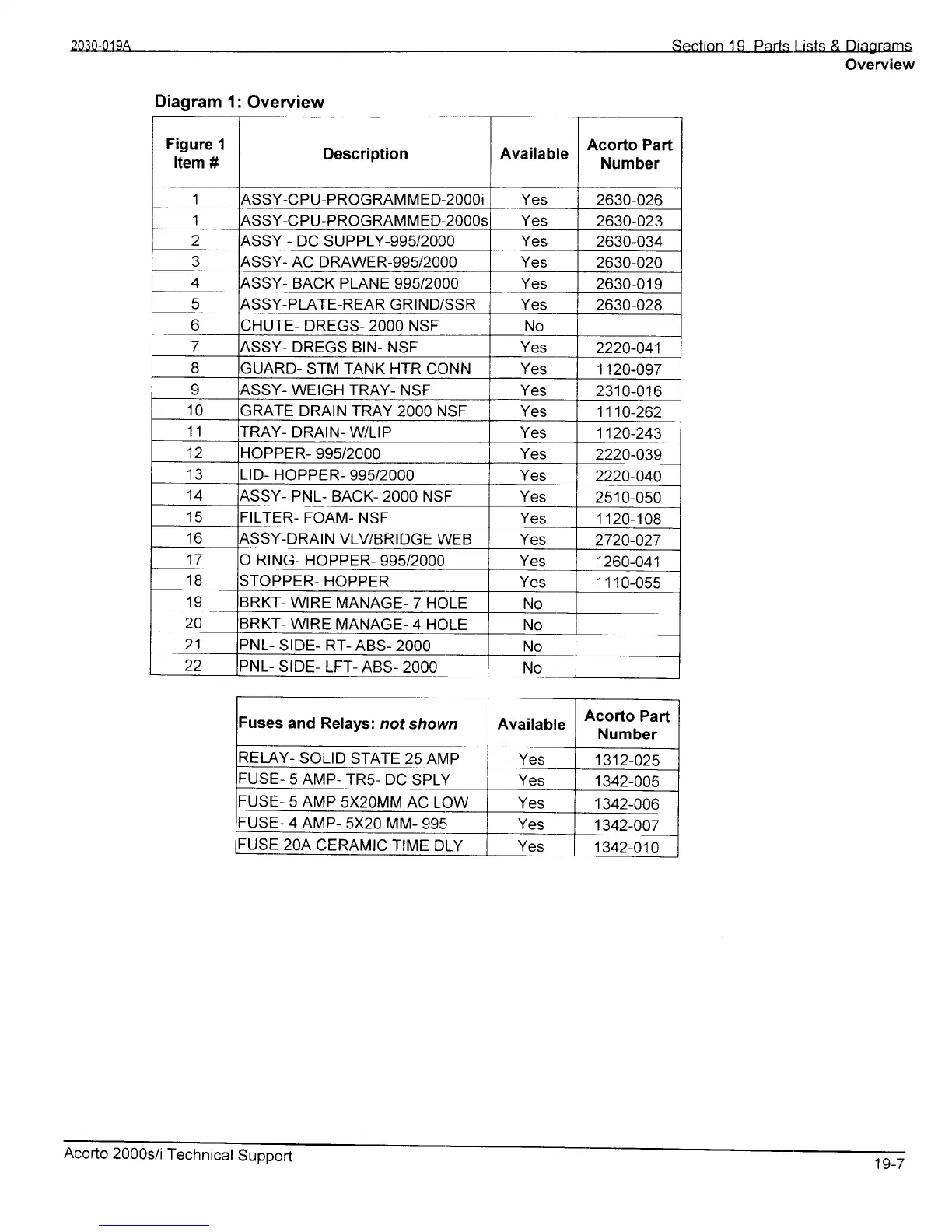 2030-019A

Section 19: Parts Lists & Diagrams
Overview

Diagram 1: Overview

| Figure 1 Item # | Description | Available | Acorto Part Number |
|---|---|---|---|
| 1 | ASSY-CPU-PROGRAMMED-2000i | Yes | 2630-026 |
| 1 | ASSY-CPU-PROGRAMMED-2000s | Yes | 2630-023 |
| 2 | ASSY - DC SUPPLY-995/2000 | Yes | 2630-034 |
| 3 | ASSY- AC DRAWER-995/2000 | Yes | 2630-020 |
| 4 | ASSY- BACK PLANE 995/2000 | Yes | 2630-019 |
| 5 | ASSY-PLATE-REAR GRIND/SSR | Yes | 2630-028 |
| 6 | CHUTE- DREGS- 2000 NSF | No | |
| 7 | ASSY- DREGS BIN- NSF | Yes | 2220-041 |
| 8 | GUARD- STM TANK HTR CONN | Yes | 1120-097 |
| 9 | ASSY- WEIGH TRAY- NSF | Yes | 2310-016 |
| 10 | GRATE DRAIN TRAY 2000 NSF | Yes | 1110-262 |
| 11 | TRAY- DRAIN- W/LIP | Yes | 1120-243 |
| 12 | HOPPER- 995/2000 | Yes | 2220-039 |
| 13 | LID- HOPPER- 995/2000 | Yes | 2220-040 |
| 14 | ASSY- PNL- BACK- 2000 NSF | Yes | 2510-050 |
| 15 | FILTER- FOAM- NSF | Yes | 1120-108 |
| 16 | ASSY-DRAIN VLV/BRIDGE WEB | Yes | 2720-027 |
| 17 | O RING- HOPPER- 995/2000 | Yes | 1260-041 |
| 18 | STOPPER- HOPPER | Yes | 1110-055 |
| 19 | BRKT- WIRE MANAGE- 7 HOLE | No | |
| 20 | BRKT- WIRE MANAGE- 4 HOLE | No | |
| 21 | PNL- SIDE- RT- ABS- 2000 | No | |
| 22 | PNL- SIDE- LFT- ABS- 2000 | No | |

| Fuses and Relays: not shown | Available | Acorto Part Number |
|---|---|---|
| RELAY- SOLID STATE 25 AMP | Yes | 1312-025 |
| FUSE- 5 AMP- TR5- DC SPLY | Yes | 1342-005 |
| FUSE- 5 AMP 5X20MM AC LOW | Yes | 1342-006 |
| FUSE- 4 AMP- 5X20 MM- 995 | Yes | 1342-007 |
| FUSE 20A CERAMIC TIME DLY | Yes | 1342-010 |

Acorto 2000s/i Technical Support

19-7